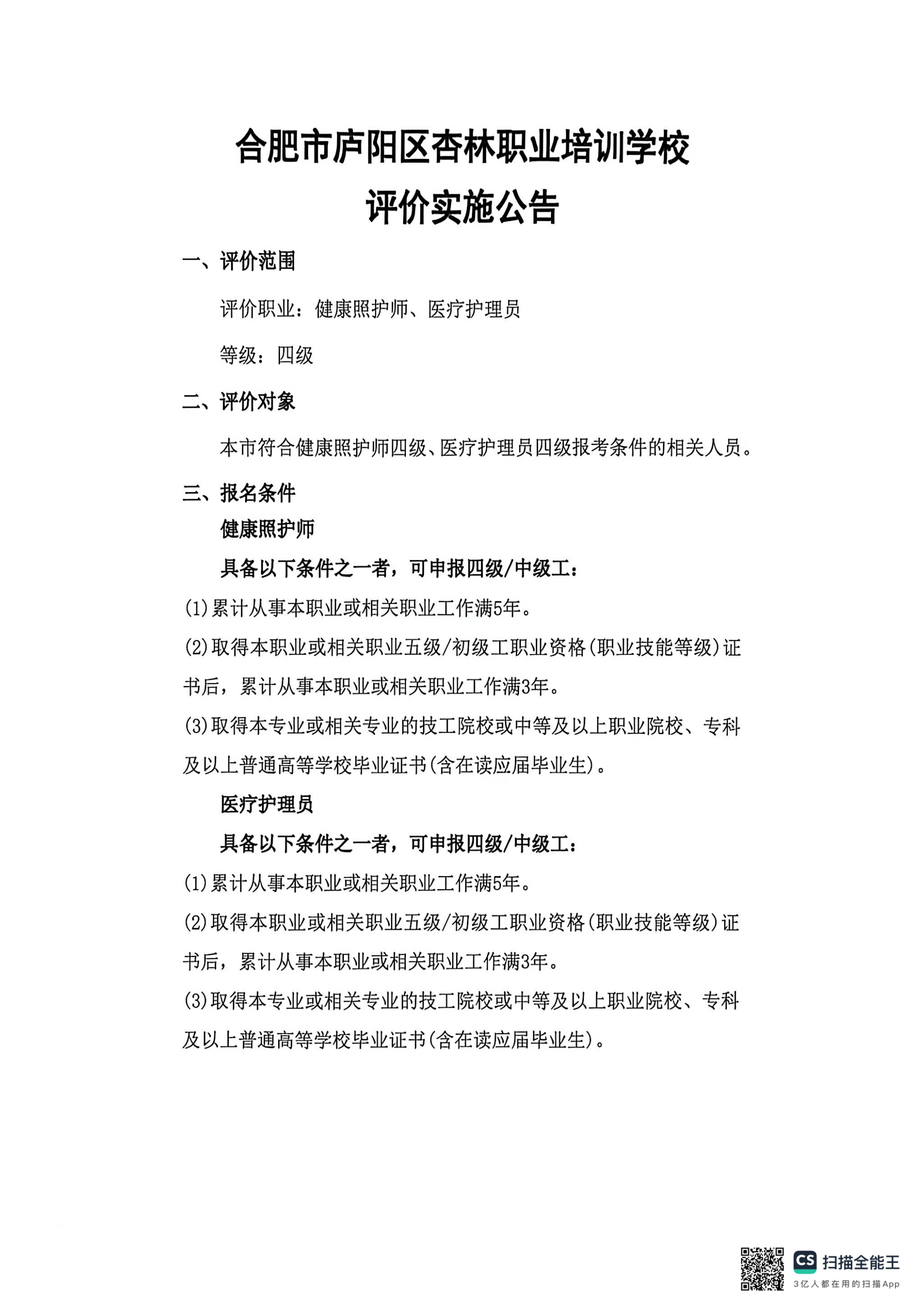 合肥市庐阳区杏林职业培训学校
评价实施公告

一、评价范围

评价职业：健康照护师、医疗护理员

等级：四级

二、评价对象

本市符合健康照护师四级、医疗护理员四级报考条件的相关人员。

三、报名条件

健康照护师

具备以下条件之一者，可申报四级/中级工：

(1)累计从事本职业或相关职业工作满5年。

(2)取得本职业或相关职业五级/初级工职业资格(职业技能等级)证书后，累计从事本职业或相关职业工作满3年。

(3)取得本专业或相关专业的技工院校或中等及以上职业院校、专科及以上普通高等学校毕业证书(含在读应届毕业生)。

医疗护理员

具备以下条件之一者，可申报四级/中级工：

(1)累计从事本职业或相关职业工作满5年。

(2)取得本职业或相关职业五级/初级工职业资格(职业技能等级)证书后，累计从事本职业或相关职业工作满3年。

(3)取得本专业或相关专业的技工院校或中等及以上职业院校、专科及以上普通高等学校毕业证书(含在读应届毕业生)。

CS 扫描全能王
3亿人都在用的扫描App